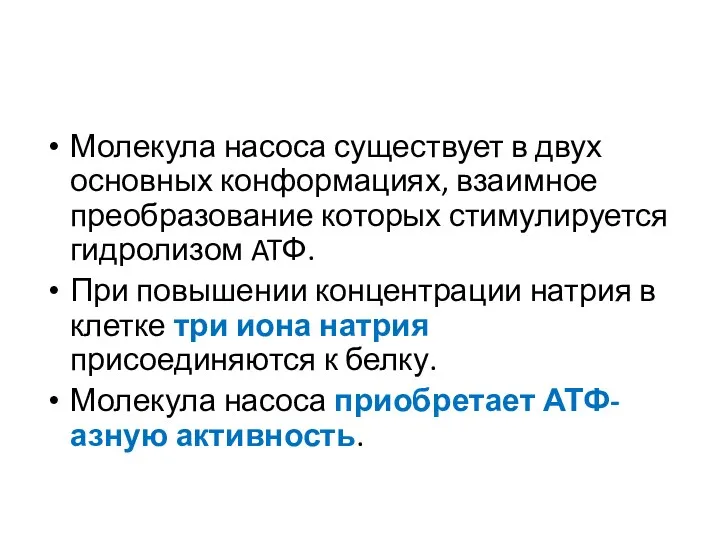 • Молекула насоса существует в двух основных конформациях, взаимное преобразование которых стимулируется гидролизом АТФ.
• При повышении концентрации натрия в клетке три иона натрия присоединяются к белку.
• Молекула насоса приобретает АТФ-азную активность.